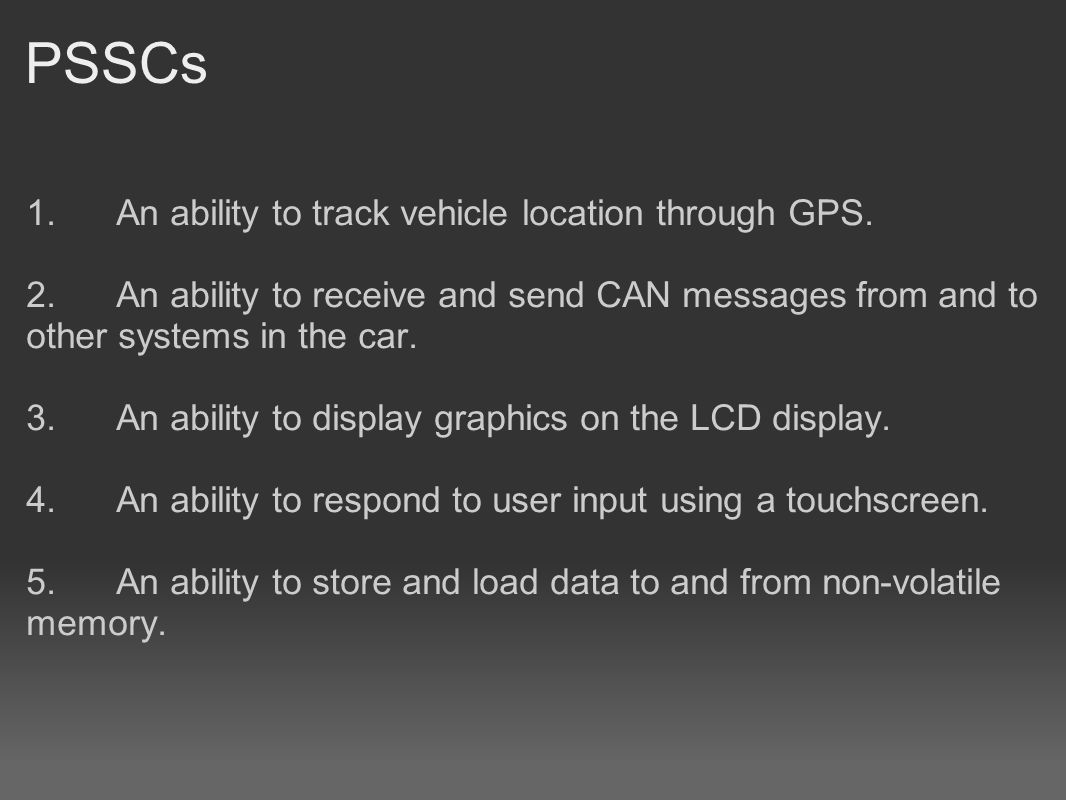 PSSCs

1. An ability to track vehicle location through GPS.

2. An ability to receive and send CAN messages from and to other systems in the car.

3. An ability to display graphics on the LCD display.

4. An ability to respond to user input using a touchscreen.

5. An ability to store and load data to and from non-volatile memory.